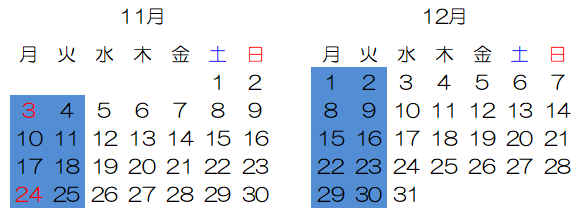 11月

| 月 | 火 | 水 | 木 | 金 | 土 | 日 |
|---|---|---|---|---|---|---|
| | | | | | 1 | 2 |
| 3 | 4 | 5 | 6 | 7 | 8 | 9 |
| 10 | 11 | 12 | 13 | 14 | 15 | 16 |
| 17 | 18 | 19 | 20 | 21 | 22 | 23 |
| 24 | 25 | 26 | 27 | 28 | 29 | 30 |

12月

| 月 | 火 | 水 | 木 | 金 | 土 | 日 |
|---|---|---|---|---|---|---|
| 1 | 2 | 3 | 4 | 5 | 6 | 7 |
| 8 | 9 | 10 | 11 | 12 | 13 | 14 |
| 15 | 16 | 17 | 18 | 19 | 20 | 21 |
| 22 | 23 | 24 | 25 | 26 | 27 | 28 |
| 29 | 30 | 31 | | | | |